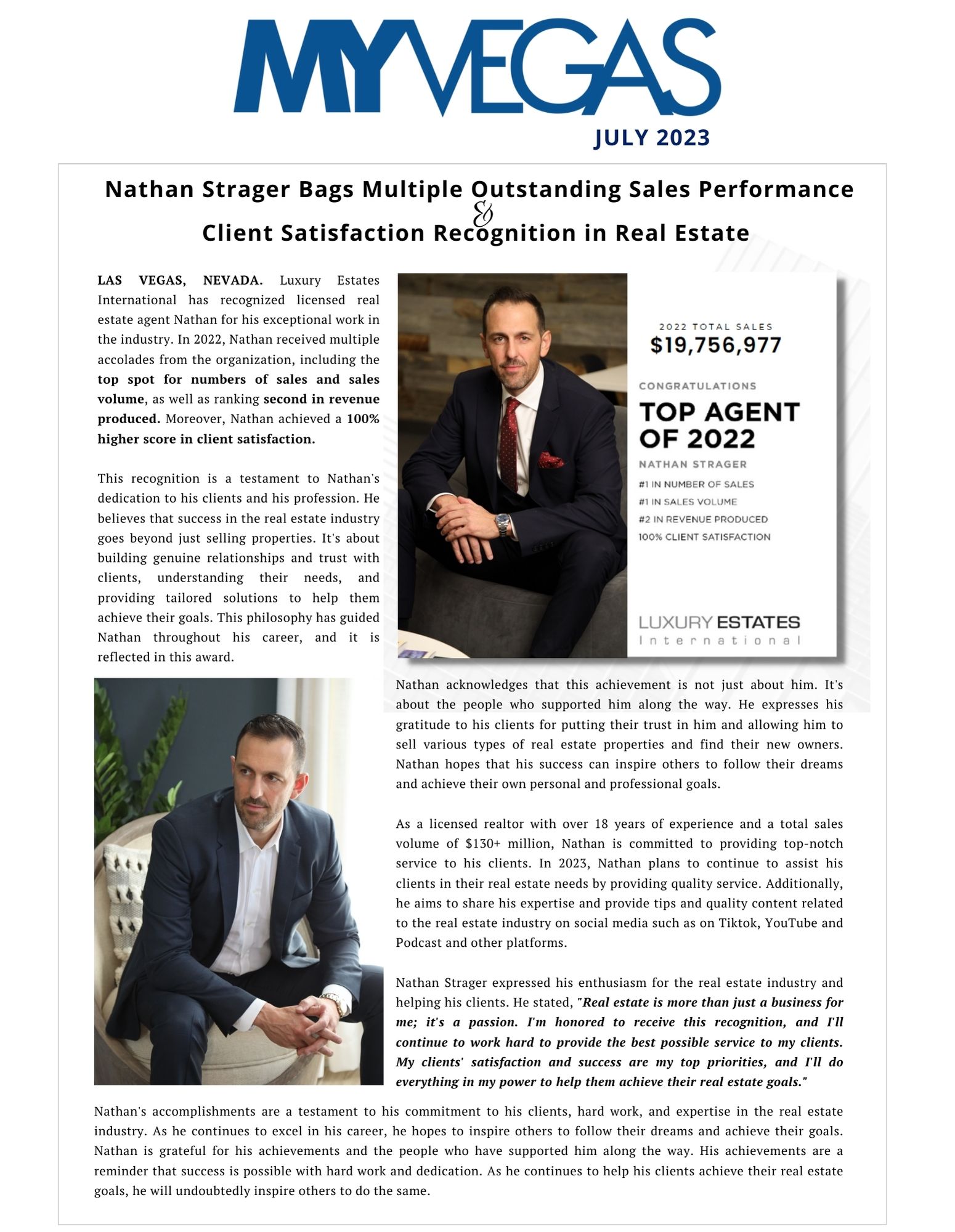 MYVEGAS
JULY 2023

Nathan Strager Bags Multiple Outstanding Sales Performance & Client Satisfaction Recognition in Real Estate

LAS VEGAS, NEVADA. Luxury Estates International has recognized licensed real estate agent Nathan for his exceptional work in the industry. In 2022, Nathan received multiple accolades from the organization, including the top spot for numbers of sales and sales volume, as well as ranking second in revenue produced. Moreover, Nathan achieved a 100% higher score in client satisfaction.

This recognition is a testament to Nathan's dedication to his clients and his profession. He believes that success in the real estate industry goes beyond just selling properties. It's about building genuine relationships and trust with clients, understanding their needs, and providing tailored solutions to help them achieve their goals. This philosophy has guided Nathan throughout his career, and it is reflected in this award.

2022 TOTAL SALES
$19,756,977
CONGRATULATIONS
TOP AGENT OF 2022
NATHAN STRAGER
#1 IN NUMBER OF SALES
#1 IN SALES VOLUME
#2 IN REVENUE PRODUCED
100% CLIENT SATISFACTION
LUXURY ESTATES
International

Nathan acknowledges that this achievement is not just about him. It's about the people who supported him along the way. He expresses his gratitude to his clients for putting their trust in him and allowing him to sell various types of real estate properties and find their new owners. Nathan hopes that his success can inspire others to follow their dreams and achieve their own personal and professional goals.

As a licensed realtor with over 18 years of experience and a total sales volume of $130+ million, Nathan is committed to providing top-notch service to his clients. In 2023, Nathan plans to continue to assist his clients in their real estate needs by providing quality service. Additionally, he aims to share his expertise and provide tips and quality content related to the real estate industry on social media such as on Tiktok, YouTube and Podcast and other platforms.

Nathan Strager expressed his enthusiasm for the real estate industry and helping his clients. He stated, "Real estate is more than just a business for me; it's a passion. I'm honored to receive this recognition, and I'll continue to work hard to provide the best possible service to my clients. My clients' satisfaction and success are my top priorities, and I'll do everything in my power to help them achieve their real estate goals."

Nathan's accomplishments are a testament to his commitment to his clients, hard work, and expertise in the real estate industry. As he continues to excel in his career, he hopes to inspire others to follow their dreams and achieve their goals. Nathan is grateful for his achievements and the people who have supported him along the way. His achievements are a reminder that success is possible with hard work and dedication. As he continues to help his clients achieve their real estate goals, he will undoubtedly inspire others to do the same.